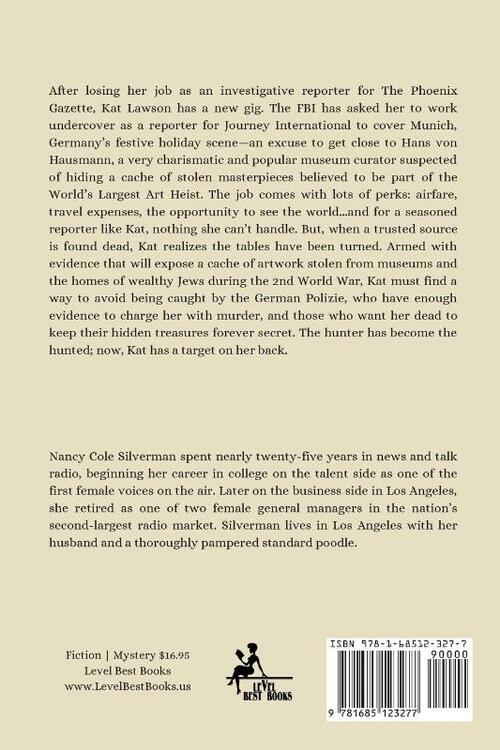 After losing her job as an investigative reporter for The Phoenix Gazette, Kat Lawson has a new gig. The FBI has asked her to work undercover as a reporter for Journey International to cover Munich, Germany's festive holiday scene—an excuse to get close to Hans von Hausmann, a very charismatic and popular museum curator suspected of hiding a cache of stolen masterpieces believed to be part of the World's Largest Art Heist. The job comes with lots of perks: airfare, travel expenses, the opportunity to see the world...and for a seasoned reporter like Kat, nothing she can't handle. But, when a trusted source is found dead, Kat realizes the tables have been turned. Armed with evidence that will expose a cache of artwork stolen from museums and the homes of wealthy Jews during the 2nd World War, Kat must find a way to avoid being caught by the German Polizie, who have enough evidence to charge her with murder, and those who want her dead to keep their hidden treasures forever secret. The hunter has become the hunted; now, Kat has a target on her back.

Nancy Cole Silverman spent nearly twenty-five years in news and talk radio, beginning her career in college on the talent side as one of the first female voices on the air. Later on the business side in Los Angeles, she retired as one of two female general managers in the nation's second-largest radio market. Silverman lives in Los Angeles with her husband and a thoroughly pampered standard poodle.

Fiction | Mystery $16.95
Level Best Books
www.LevelBestBooks.us

LEVEL BEST BOOKS

ISBN 978-1-68512-327-7
90000
9 781685 123277